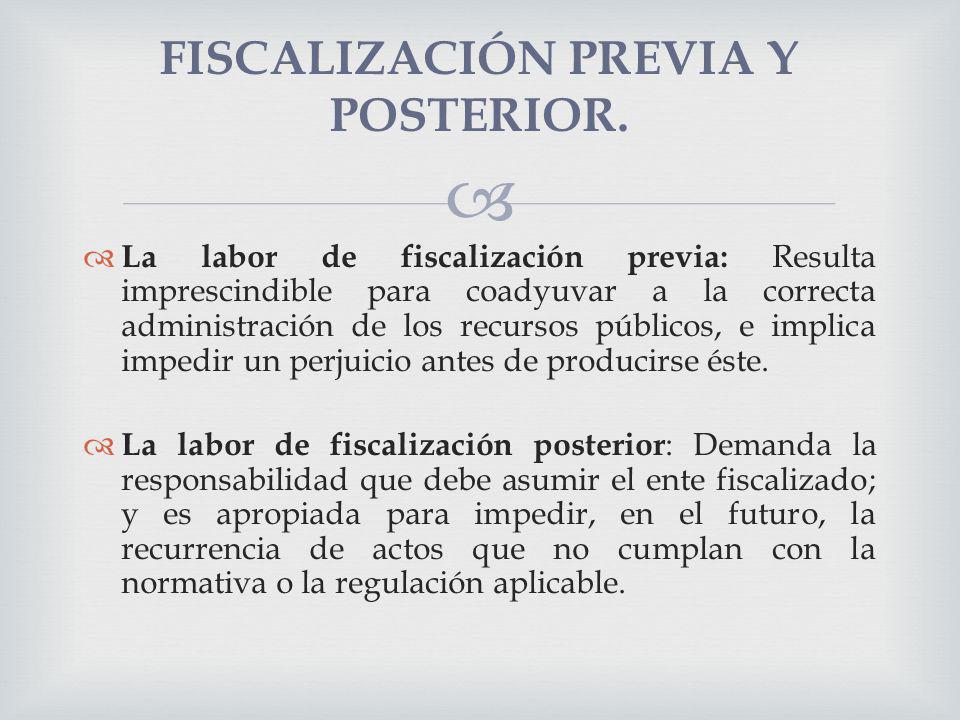 FISCALIZACIÓN PREVIA Y POSTERIOR.

La labor de fiscalización previa: Resulta imprescindible para coadyuvar a la correcta administración de los recursos públicos, e implica impedir un perjuicio antes de producirse éste.

La labor de fiscalización posterior: Demanda la responsabilidad que debe asumir el ente fiscalizado; y es apropiada para impedir, en el futuro, la recurrencia de actos que no cumplan con la normativa o la regulación aplicable.